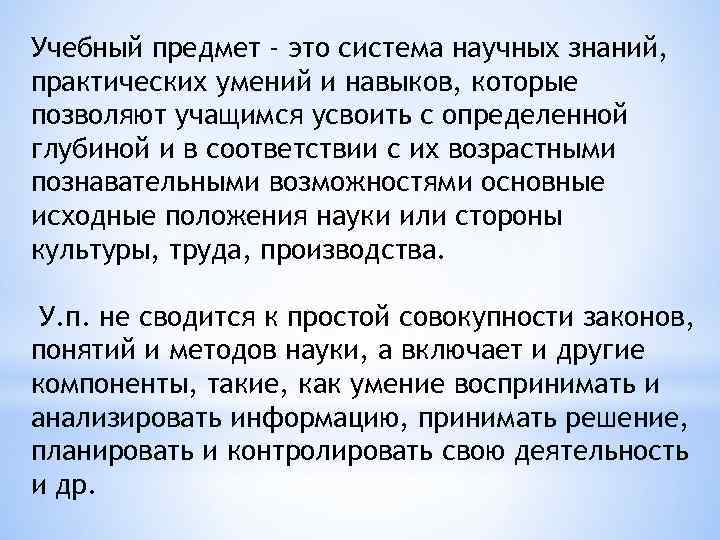 Учебный предмет - это система научных знаний, практических умений и навыков, которые позволяют учащимся усвоить с определенной глубиной и в соответствии с их возрастными познавательными возможностями основные исходные положения науки или стороны культуры, труда, производства.

У.п. не сводится к простой совокупности законов, понятий и методов науки, а включает и другие компоненты, такие, как умение воспринимать и анализировать информацию, принимать решение, планировать и контролировать свою деятельность и др.